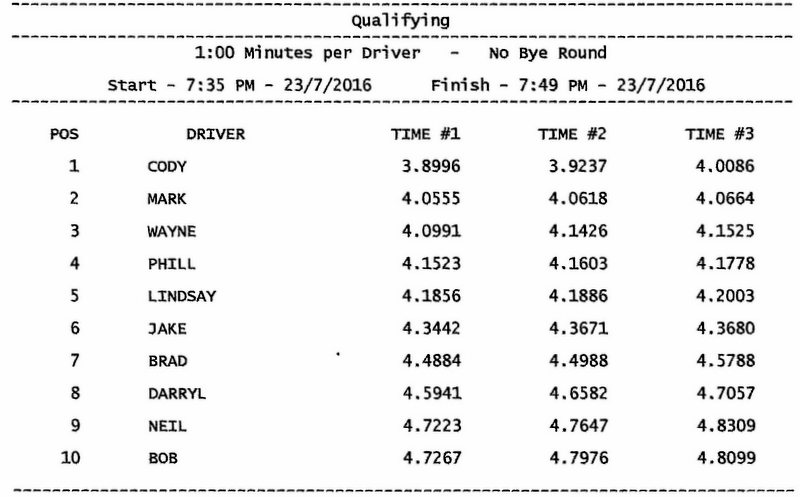 Qualifying

1:00 Minutes per Driver - No Bye Round

Start - 7:35 PM - 23/7/2016 Finish - 7:49 PM - 23/7/2016

| POS | DRIVER | TIME #1 | TIME #2 | TIME #3 |
|---|---|---|---|---|
| 1 | CODY | 3.8996 | 3.9237 | 4.0086 |
| 2 | MARK | 4.0555 | 4.0618 | 4.0664 |
| 3 | WAYNE | 4.0991 | 4.1426 | 4.1525 |
| 4 | PHILL | 4.1523 | 4.1603 | 4.1778 |
| 5 | LINDSAY | 4.1856 | 4.1886 | 4.2003 |
| 6 | JAKE | 4.3442 | 4.3671 | 4.3680 |
| 7 | BRAD | 4.4884 | 4.4988 | 4.5788 |
| 8 | DARRYL | 4.5941 | 4.6582 | 4.7057 |
| 9 | NEIL | 4.7223 | 4.7647 | 4.8309 |
| 10 | BOB | 4.7267 | 4.7976 | 4.8099 |